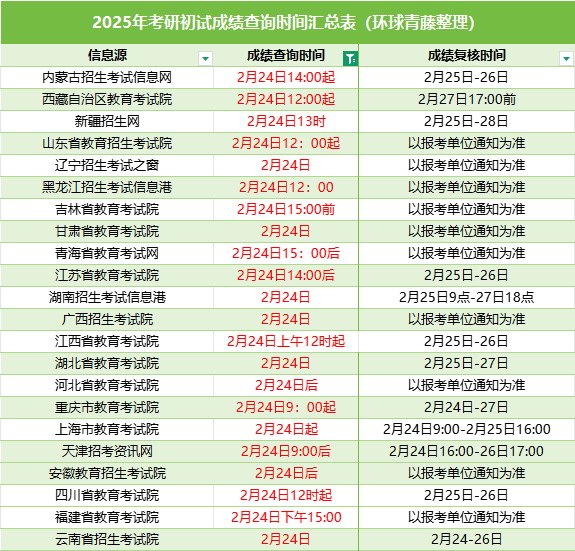 2025年考研初试成绩查询时间汇总表（环球青藤整理）

| 信息源 | 成绩查询时间 | 成绩复核时间 |
|---|---|---|
| 内蒙古招生考试信息网 | 2月24日14:00起 | 2月25日-26日 |
| 西藏自治区教育考试院 | 2月24日12:00起 | 2月27日17:00前 |
| 新疆招生网 | 2月24日13时 | 2月25日-28日 |
| 山东省教育招生考试院 | 2月24日12：00起 | 以报考单位通知为准 |
| 辽宁招生考试之窗 | 2月24日 | 以报考单位通知为准 |
| 黑龙江招生考试信息港 | 2月24日12：00 | 以报考单位通知为准 |
| 吉林省教育考试院 | 2月24日15:00前 | 以报考单位通知为准 |
| 甘肃省教育考试院 | 2月24日 | 以报考单位通知为准 |
| 青海省教育考试网 | 2月24日15：00后 | 以报考单位通知为准 |
| 江苏省教育考试院 | 2月24日14:00后 | 2月25日-26日 |
| 湖南招生考试信息港 | 2月24日 | 2月25日9点-27日18点 |
| 广西招生考试院 | 2月24日 | 以报考单位通知为准 |
| 江西省教育考试院 | 2月24日上午12时起 | 2月25日-26日 |
| 湖北省教育考试院 | 2月24日 | 2月25日-27日 |
| 河北省教育考试院 | 2月24日后 | 以报考单位通知为准 |
| 重庆市教育考试院 | 2月24日9：00起 | 2月24日-27日 |
| 上海市教育考试院 | 2月24日起 | 2月24日9:00-2月25日16:00 |
| 天津招考资讯网 | 2月24日9:00后 | 2月24日16:00-26日17:00 |
| 安徽教育招生考试院 | 2月24日后 | 以报考单位通知为准 |
| 四川省教育考试院 | 2月24日12时起 | 2月25日-26日 |
| 福建省教育考试院 | 2月24日下午15:00 | 以报考单位通知为准 |
| 云南省招生考试院 | 2月24日 | 2月24-26日 |